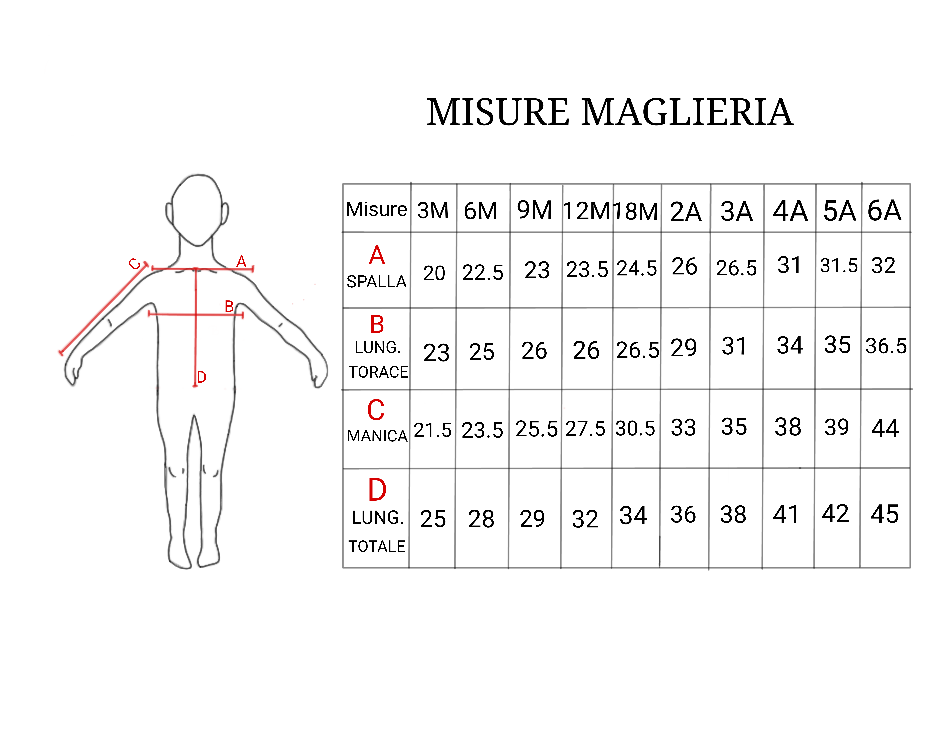 MISURE MAGLIERIA

C A B D

| Misure | 3M | 6M | 9M | 12M | 18M | 2A | 3A | 4A | 5A | 6A |
|---|---|---|---|---|---|---|---|---|---|---|
| A SPALLA | 20 | 22.5 | 23 | 23.5 | 24.5 | 26 | 26.5 | 31 | 31.5 | 32 |
| B LUNG. TORACE | 23 | 25 | 26 | 26 | 26.5 | 29 | 31 | 34 | 35 | 36.5 |
| C MANICA | 21.5 | 23.5 | 25.5 | 27.5 | 30.5 | 33 | 35 | 38 | 39 | 44 |
| D LUNG. TOTALE | 25 | 28 | 29 | 32 | 34 | 36 | 38 | 41 | 42 | 45 |